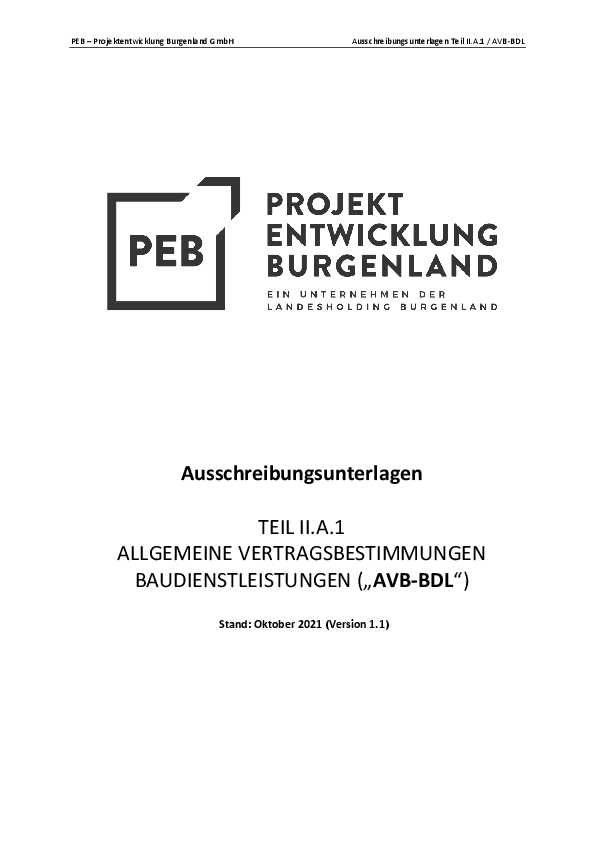 PEB – Projektentwicklung Burgenland GmbH Ausschreibungsunterlagen Teil II.A.1 / AVB-BDL

PEB

PROJEKT
ENTWICKLUNG
BURGENLAND

EIN UNTERNEHMEN DER
LANDESHOLDING BURGENLAND

Ausschreibungsunterlagen

TEIL II.A.1
ALLGEMEINE VERTRAGSBESTIMMUNGEN
BAUDIENSTLEISTUNGEN („AVB-BDL“)

Stand: Oktober 2021 (Version 1.1)